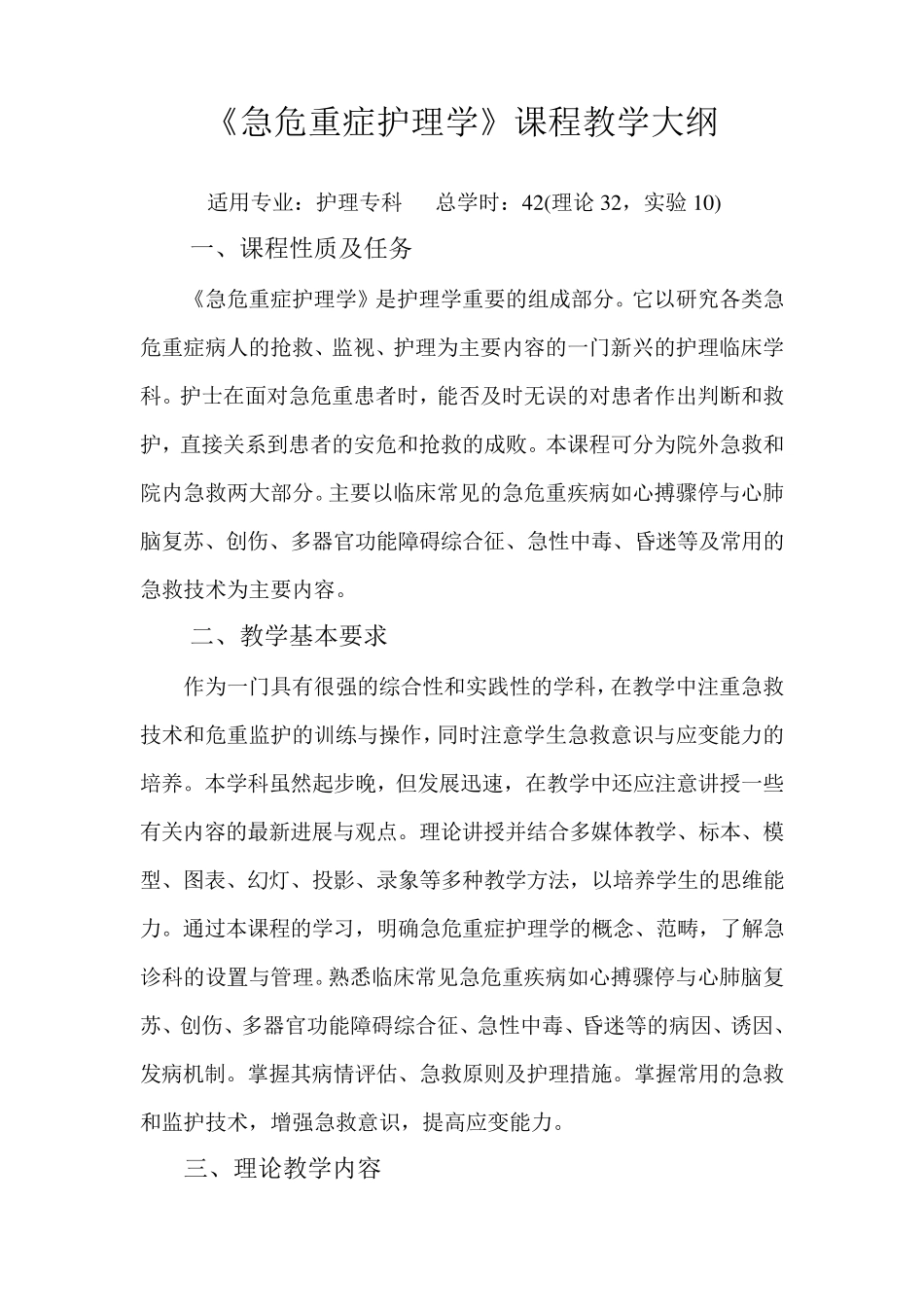 《急危重症护理学》课程教学大纲

适用专业：护理专科　　总学时：42(理论 32，实验 10)

一、课程性质及任务

《急危重症护理学》是护理学重要的组成部分。它以研究各类急危重症病人的抢救、监视、护理为主要内容的一门新兴的护理临床学科。护士在面对急危重患者时，能否及时无误的对患者作出判断和救护，直接关系到患者的安危和抢救的成败。本课程可分为院外急救和院内急救两大部分。主要以临床常见的急危重疾病如心搏骤停与心肺脑复苏、创伤、多器官功能障碍综合征、急性中毒、昏迷等及常用的急救技术为主要内容。

二、教学基本要求

作为一门具有很强的综合性和实践性的学科，在教学中注重急救技术和危重监护的训练与操作，同时注意学生急救意识与应变能力的培养。本学科虽然起步晚，但发展迅速，在教学中还应注意讲授一些有关内容的最新进展与观点。理论讲授并结合多媒体教学、标本、模型、图表、幻灯、投影、录象等多种教学方法，以培养学生的思维能力。通过本课程的学习，明确急危重症护理学的概念、范畴，了解急诊科的设置与管理。熟悉临床常见急危重疾病如心搏骤停与心肺脑复苏、创伤、多器官功能障碍综合征、急性中毒、昏迷等的病因、诱因、发病机制。掌握其病情评估、急救原则及护理措施。掌握常用的急救和监护技术，增强急救意识，提高应变能力。

三、理论教学内容